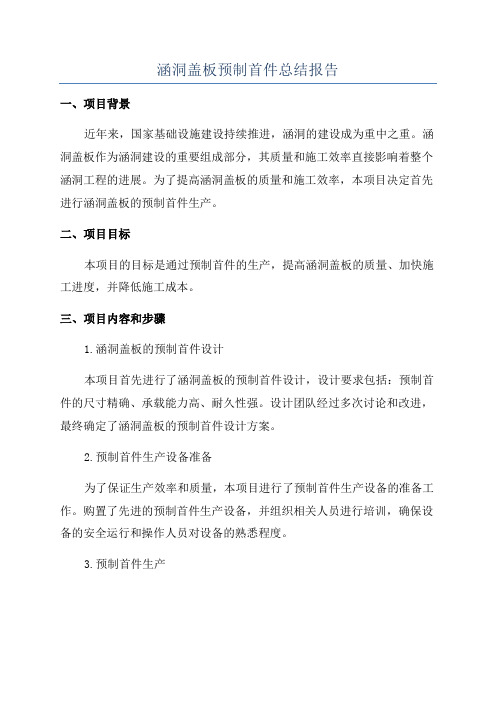 涵洞盖板预制首件总结报告

一、项目背景

近年来，国家基础设施建设持续推进，涵洞的建设成为重中之重。涵洞盖板作为涵洞建设的重要组成部分，其质量和施工效率直接影响着整个涵洞工程的进展。为了提高涵洞盖板的质量和施工效率，本项目决定首先进行涵洞盖板的预制首件生产。

二、项目目标

本项目的目标是通过预制首件的生产，提高涵洞盖板的质量、加快施工进度，并降低施工成本。

三、项目内容和步骤

1.涵洞盖板的预制首件设计

本项目首先进行了涵洞盖板的预制首件设计，设计要求包括：预制首件的尺寸精确、承载能力高、耐久性强。设计团队经过多次讨论和改进，最终确定了涵洞盖板的预制首件设计方案。

2.预制首件生产设备准备

为了保证生产效率和质量，本项目进行了预制首件生产设备的准备工作。购置了先进的预制首件生产设备，并组织相关人员进行培训，确保设备的安全运行和操作人员对设备的熟悉程度。

3.预制首件生产